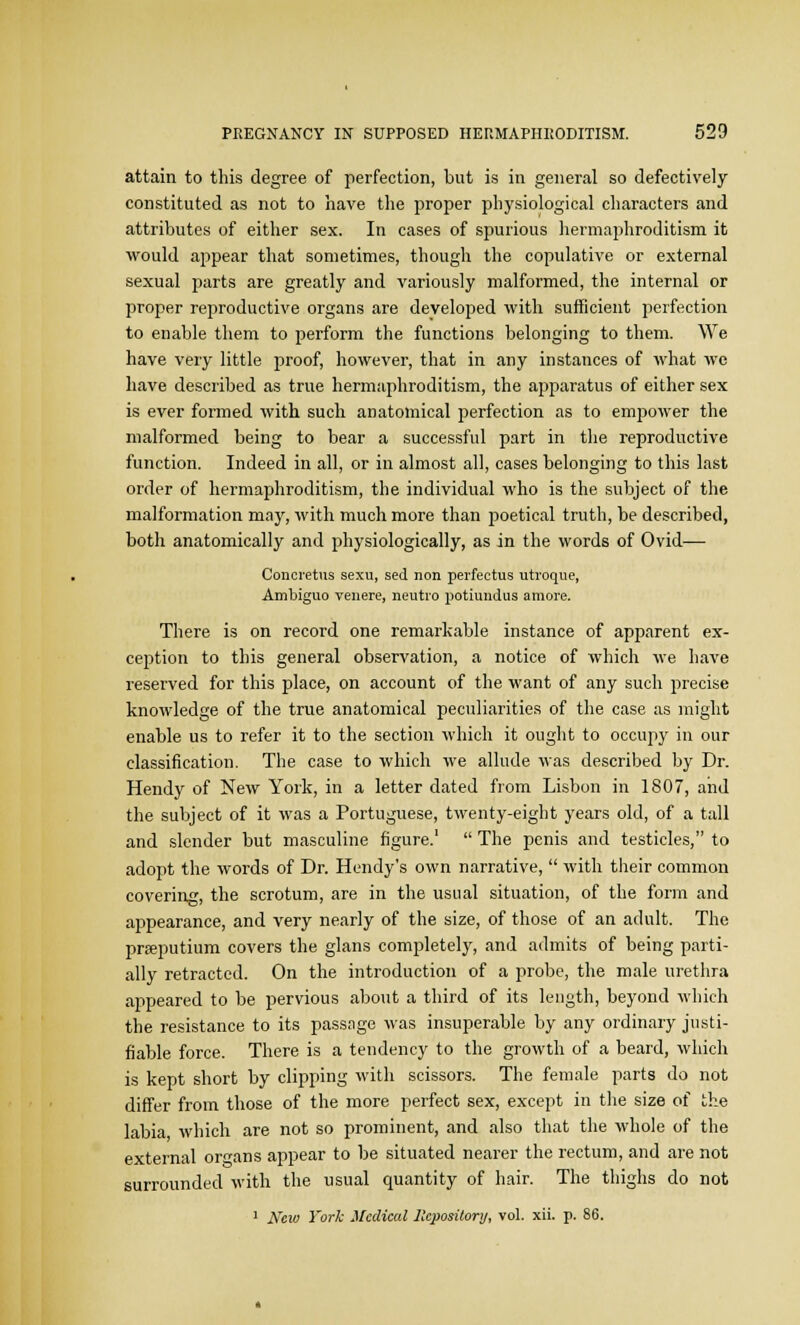 PREGNANCY IN SUPPOSED HERMAPHRODITISM. 529

attain to this degree of perfection, but is in general so defectively constituted as not to have the proper physiological characters and attributes of either sex. In cases of spurious hermaphroditism it would appear that sometimes, though the copulative or external sexual parts are greatly and variously malformed, the internal or proper reproductive organs are developed with sufficient perfection to enable them to perform the functions belonging to them. We have very little proof, however, that in any instances of what we have described as true hermaphroditism, the apparatus of either sex is ever formed with such anatomical perfection as to empower the malformed being to bear a successful part in the reproductive function. Indeed in all, or in almost all, cases belonging to this last order of hermaphroditism, the individual who is the subject of the malformation may, with much more than poetical truth, be described, both anatomically and physiologically, as in the words of Ovid—

Concretus sexu, sed non perfectus utroque,
Ambiguo venere, neutro potiundus amore.

There is on record one remarkable instance of apparent exception to this general observation, a notice of which we have reserved for this place, on account of the want of any such precise knowledge of the true anatomical peculiarities of the case as might enable us to refer it to the section which it ought to occupy in our classification. The case to which we allude was described by Dr. Hendy of New York, in a letter dated from Lisbon in 1807, and the subject of it was a Portuguese, twenty-eight years old, of a tall and slender but masculine figure.$^1$ "The penis and testicles," to adopt the words of Dr. Hendy's own narrative, "with their common covering, the scrotum, are in the usual situation, of the form and appearance, and very nearly of the size, of those of an adult. The præputium covers the glans completely, and admits of being partially retracted. On the introduction of a probe, the male urethra appeared to be pervious about a third of its length, beyond which the resistance to its passage was insuperable by any ordinary justifiable force. There is a tendency to the growth of a beard, which is kept short by clipping with scissors. The female parts do not differ from those of the more perfect sex, except in the size of the labia, which are not so prominent, and also that the whole of the external organs appear to be situated nearer the rectum, and are not surrounded with the usual quantity of hair. The thighs do not

$^1$ New York Medical Repository, vol. xii. p. 86.